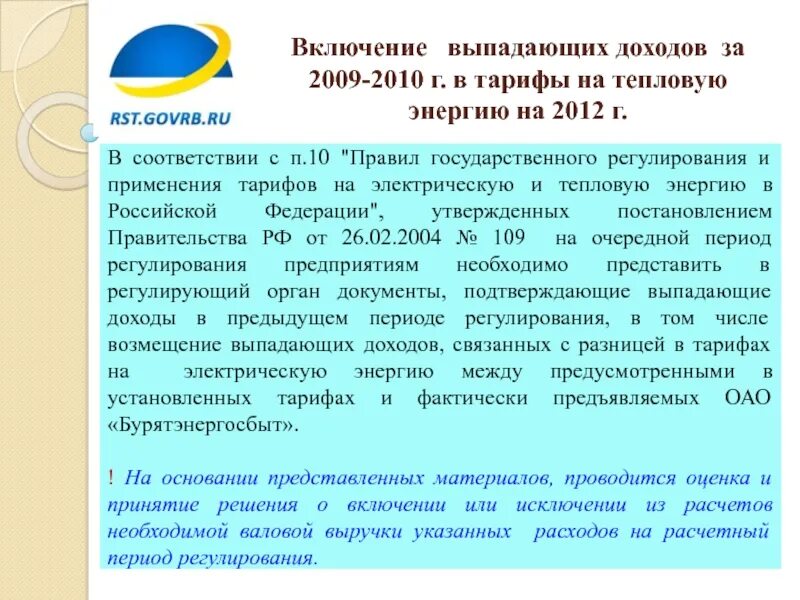 RST.GOVRB.RU

Включение выпадающих доходов за 2009-2010 г. в тарифы на тепловую энергию на 2012 г.

В соответствии с п.10 "Правил государственного регулирования и применения тарифов на электрическую и тепловую энергию в Российской Федерации", утвержденных постановлением Правительства РФ от 26.02.2004 № 109 на очередной период регулирования предприятиям необходимо представить в регулирующий орган документы, подтверждающие выпадающие доходы в предыдущем периоде регулирования, в том числе возмещение выпадающих доходов, связанных с разницей в тарифах на электрическую энергию между предусмотренными в установленных тарифах и фактически предъявляемых ОАО «Бурятэнергосбыт».

! На основании представленных материалов, проводится оценка и принятие решения о включении или исключении из расчетов необходимой валовой выручки указанных расходов на расчетный период регулирования.